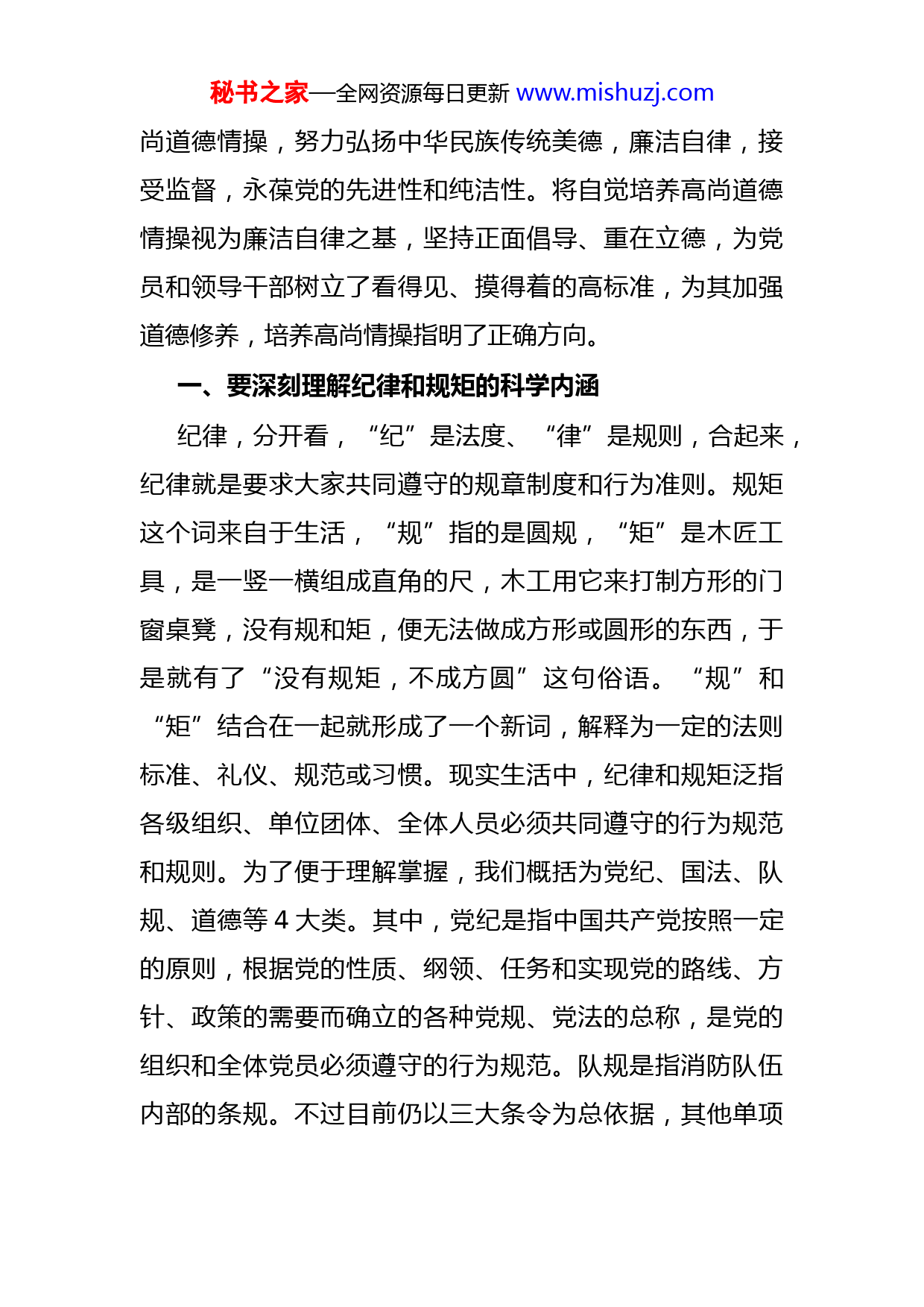 秘书之家—全网资源每日更新 www.mishuzj.com

尚道德情操，努力弘扬中华民族传统美德，廉洁自律，接受监督，永葆党的先进性和纯洁性。将自觉培养高尚道德情操视为廉洁自律之基，坚持正面倡导、重在立德，为党员和领导干部树立了看得见、摸得着的高标准，为其加强道德修养，培养高尚情操指明了正确方向。

一、要深刻理解纪律和规矩的科学内涵

纪律，分开看，“纪”是法度、“律”是规则，合起来，纪律就是要求大家共同遵守的规章制度和行为准则。规矩这个词来自于生活，“规”指的是圆规，“矩”是木匠工具，是一竖一横组成直角的尺，木工用它来打制方形的门窗桌凳，没有规和矩，便无法做成方形或圆形的东西，于是就有了“没有规矩，不成方圆”这句俗语。“规”和“矩”结合在一起就形成了一个新词，解释为一定的法则标准、礼仪、规范或习惯。现实生活中，纪律和规矩泛指各级组织、单位团体、全体人员必须共同遵守的行为规范和规则。为了便于理解掌握，我们概括为党纪、国法、队规、道德等 4 大类。其中，党纪是指中国共产党按照一定的原则，根据党的性质、纲领、任务和实现党的路线、方针、政策的需要而确立的各种党规、党法的总称，是党的组织和全体党员必须遵守的行为规范。队规是指消防队伍内部的条规。不过目前仍以三大条令为总依据，其他单项